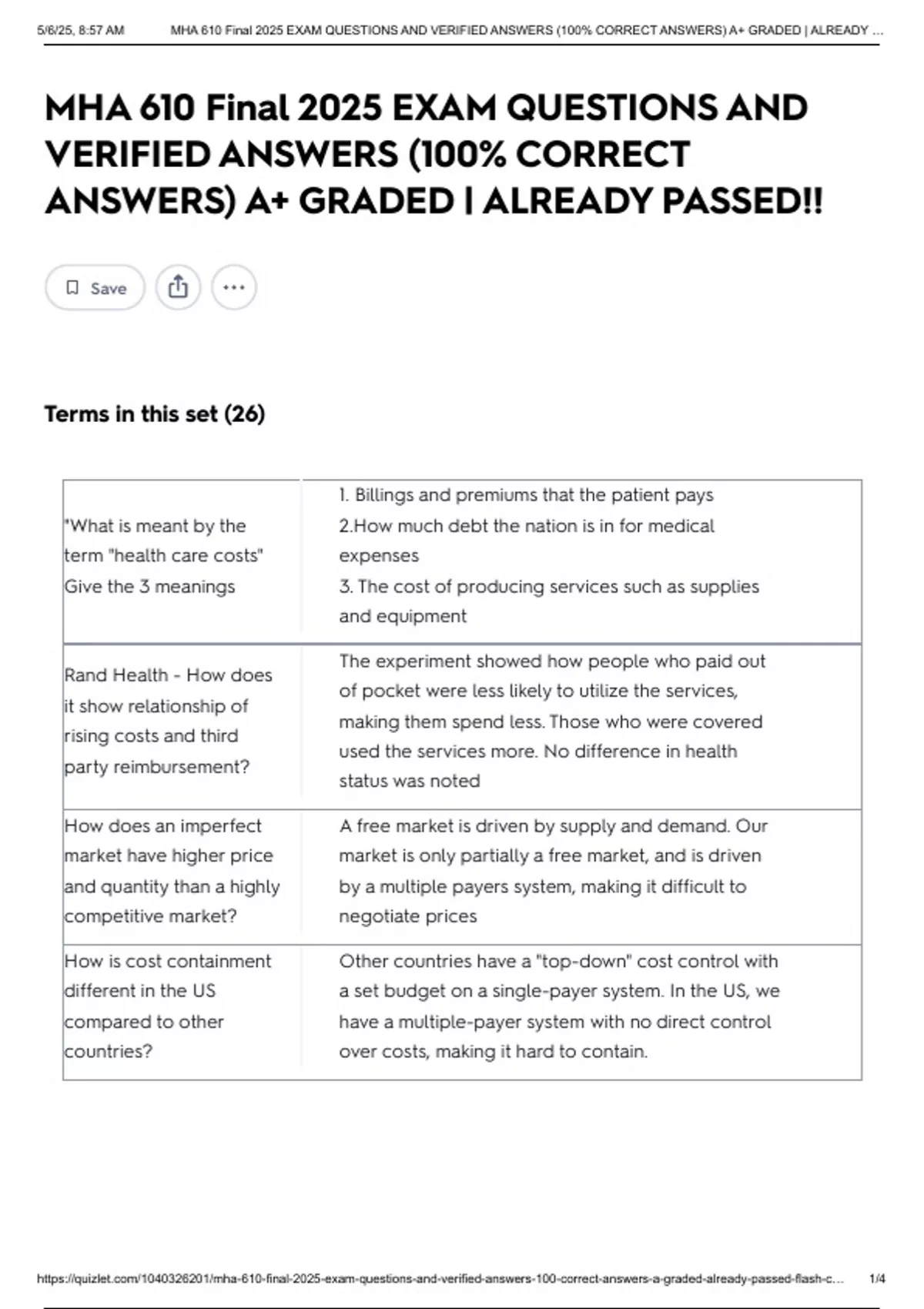 5/6/25, 8:57 AM MHA 610 Final 2025 EXAM QUESTIONS AND VERIFIED ANSWERS (100% CORRECT ANSWERS) A+ GRADED | ALREADY ...

MHA 610 Final 2025 EXAM QUESTIONS AND VERIFIED ANSWERS (100% CORRECT ANSWERS) A+ GRADED | ALREADY PASSED!!

Save

Terms in this set (26)

| "What is meant by the term "health care costs" Give the 3 meanings | 1. Billings and premiums that the patient pays 2.How much debt the nation is in for medical expenses 3. The cost of producing services such as supplies and equipment |
|---|---|
| Rand Health - How does it show relationship of rising costs and third party reimbursement? | The experiment showed how people who paid out of pocket were less likely to utilize the services, making them spend less. Those who were covered used the services more. No difference in health status was noted |
| How does an imperfect market have higher price and quantity than a highly competitive market? | A free market is driven by supply and demand. Our market is only partially a free market, and is driven by a multiple payers system, making it difficult to negotiate prices |
| How is cost containment different in the US compared to other countries? | Other countries have a "top-down" cost control with a set budget on a single-payer system. In the US, we have a multiple-payer system with no direct control over costs, making it hard to contain. |

https://quizlet.com/1040326201/mha-610-final-2025-exam-questions-and-verified-answers-100-correct-answers-a-graded-already-passed-flash-c... 1/4